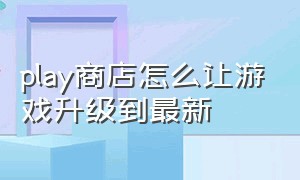 play商店怎么让游戏升级到最新